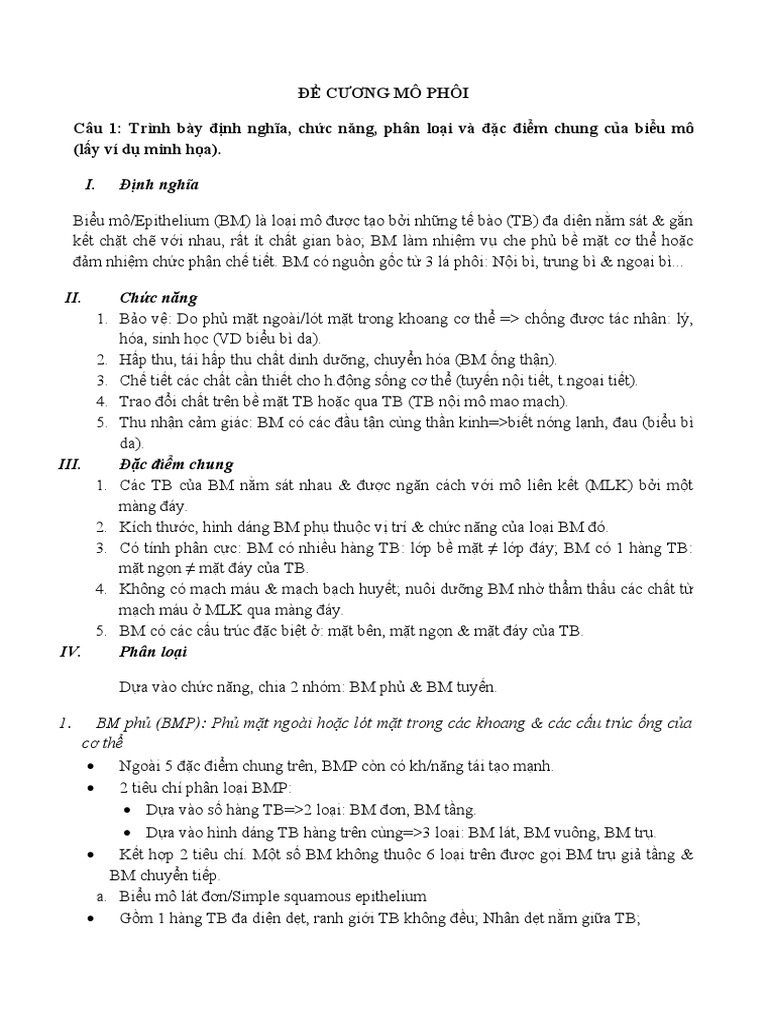 ĐỀ CƯƠNG MÔ PHÔI

Câu 1: Trình bày định nghĩa, chức năng, phân loại và đặc điểm chung của biểu mô (lấy ví dụ minh họa).

I. Định nghĩa

Biểu mô/Epithelium (BM) là loại mô được tạo bởi những tế bào (TB) đa diện nằm sát & gắn kết chặt chẽ với nhau, rất ít chất gian bào; BM làm nhiệm vụ che phủ bề mặt cơ thể hoặc đảm nhiệm chức phận chế tiết. BM có nguồn gốc từ 3 lá phôi: Nội bì, trung bì & ngoại bì...

II. Chức năng

1. Bảo vệ: Do phủ mặt ngoài/lót mặt trong khoang cơ thể => chống được tác nhân: lý, hóa, sinh học (VD biểu bì da).
2. Hấp thu, tái hấp thu chất dinh dưỡng, chuyển hóa (BM ống thận).
3. Chế tiết các chất cần thiết cho h.động sống cơ thể (tuyến nội tiết, t.ngoại tiết).
4. Trao đổi chất trên bề mặt TB hoặc qua TB (TB nội mô mao mạch).
5. Thu nhận cảm giác: BM có các đầu tận cùng thần kinh=>biết nóng lạnh, đau (biểu bì da).

III. Đặc điểm chung

1. Các TB của BM nằm sát nhau & được ngăn cách với mô liên kết (MLK) bởi một màng đáy.
2. Kích thước, hình dáng BM phụ thuộc vị trí & chức năng của loại BM đó.
3. Có tính phân cực: BM có nhiều hàng TB: lớp bề mặt ≠ lớp đáy; BM có 1 hàng TB: mặt ngọn ≠ mặt đáy của TB.
4. Không có mạch máu & mạch bạch huyết; nuôi dưỡng BM nhờ thẩm thấu các chất từ mạch máu ở MLK qua màng đáy.
5. BM có các cấu trúc đặc biệt ở: mặt bên, mặt ngọn & mặt đáy của TB.

IV. Phân loại

Dựa vào chức năng, chia 2 nhóm: BM phủ & BM tuyến.

1. BM phủ (BMP): Phủ mặt ngoài hoặc lót mặt trong các khoang & các cấu trúc ống của cơ thể

• Ngoài 5 đặc điểm chung trên, BMP còn có kh/năng tái tạo mạnh.
• 2 tiêu chí phân loại BMP:
  • Dựa vào số hàng TB=>2 loại: BM đơn, BM tầng.
  • Dựa vào hình dáng TB hàng trên cùng=>3 loại: BM lát, BM vuông, BM trụ.
• Kết hợp 2 tiêu chí. Một số BM không thuộc 6 loại trên được gọi BM trụ giả tầng & BM chuyển tiếp.

a. Biểu mô lát đơn/Simple squamous epithelium
• Gồm 1 hàng TB đa diện dẹt, ranh giới TB không đều; Nhân dẹt nằm giữa TB;